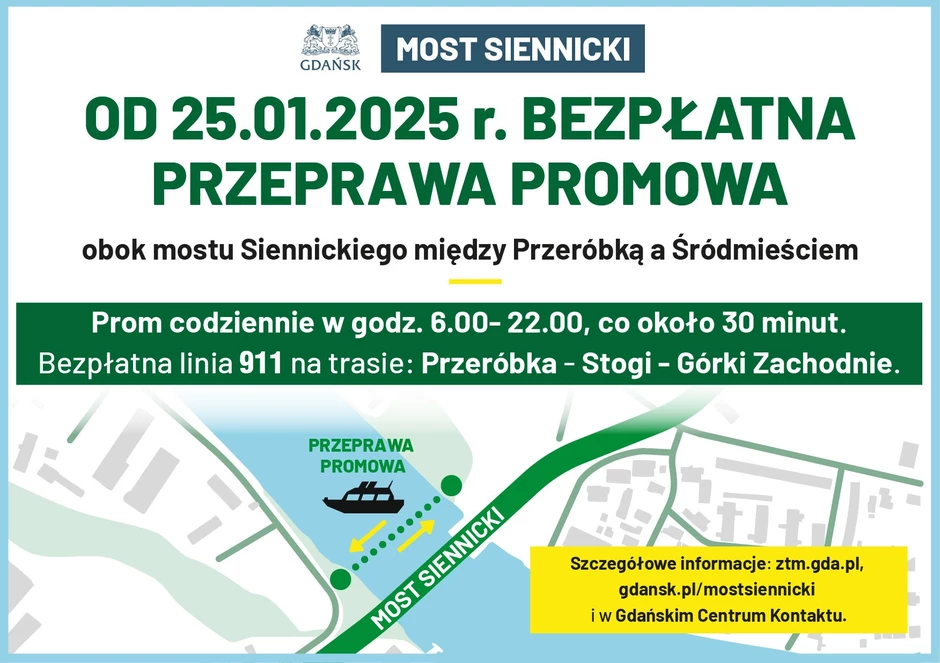 GDAŃSK

MOST SIENNICKI

OD 25.01.2025 r. BEZPŁATNA PRZEPRAWA PROMOWA

obok mostu Siennickiego między Przeróbką a Śródmieściem

Prom codziennie w godz. 6.00- 22.00, co około 30 minut.
Bezpłatna linia 911 na trasie: Przeróbka - Stogi - Górki Zachodnie.

PRZEPRAWA PROMOWA

MOST SIENNICKI

Szczegółowe informacje: ztm.gda.pl, gdansk.pl/mostsiennicki i w Gdańskim Centrum Kontaktu.